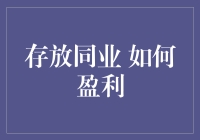 存放同业 如何盈利